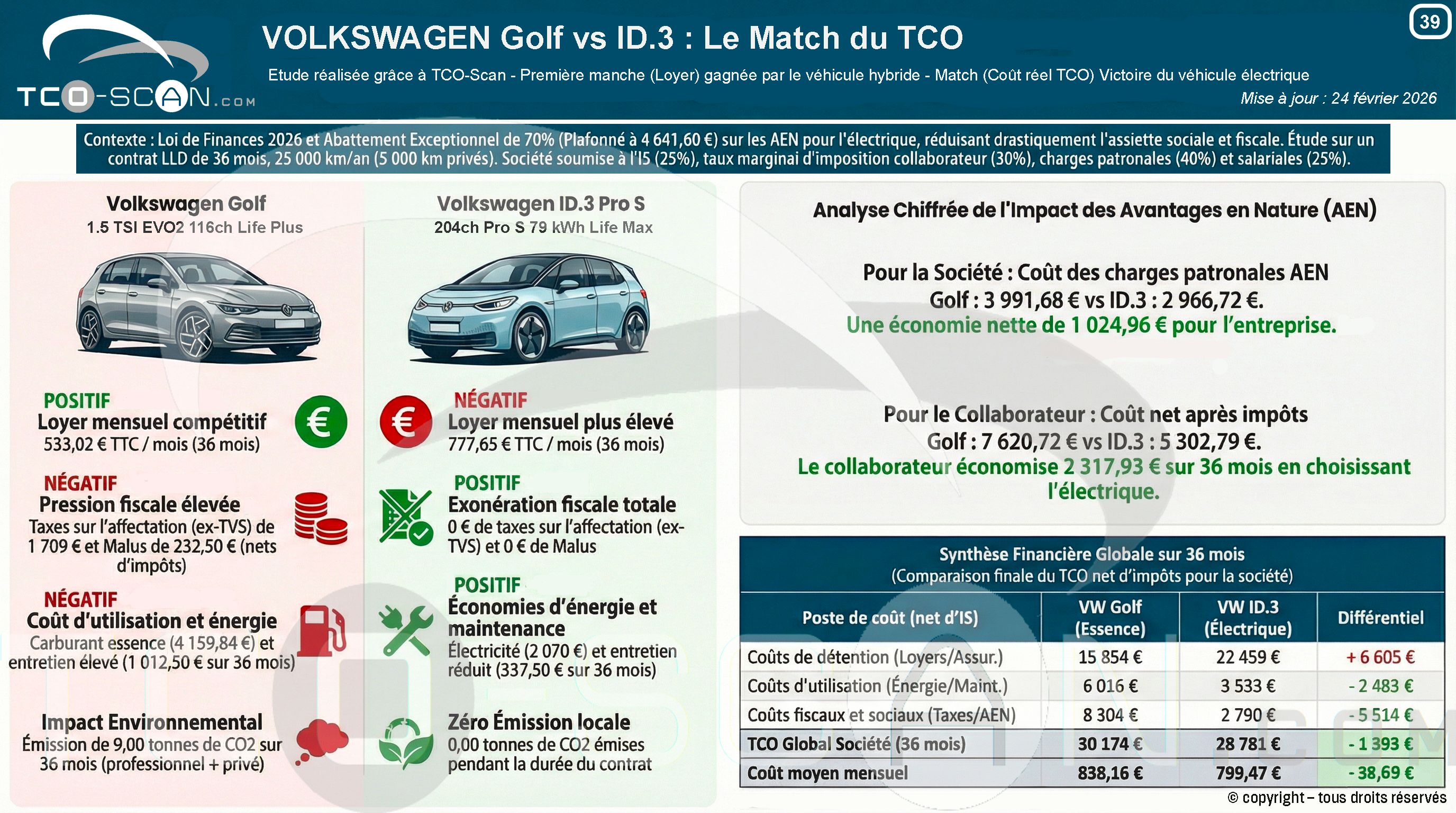 TCO-SCAN.COM

VOLKSWAGEN Golf vs ID.3 : Le Match du TCO

39

Etude réalisée grâce à TCO-Scan - Première manche (Loyer) gagnée par le véhicule hybride - Match (Coût réel TCO) Victoire du véhicule électrique

Mise à jour : 24 février 2026

Contexte : Loi de Finances 2026 et Abattement Exceptionnel de 70% (Plafonné à 4 641,60 €) sur les AEN pour l'électrique, réduisant drastiquement l'assiette sociale et fiscale. Étude sur un contrat LLD de 36 mois, 25 000 km/an (5 000 km privés). Société soumise à l'IS (25%), taux marginal d'imposition collaborateur (30%), charges patronales (40%) et salariales (25%).

Volkswagen Golf
1.5 TSI EVO2 116ch Life Plus

POSITIF
Loyer mensuel compétitif
533,02 € TTC / mois (36 mois)

NÉGATIF
Pression fiscale élevée
Taxes sur l'affectation (ex-TVS) de 1 709 € et Malus de 232,50 € (nets d'impôts)

NÉGATIF
Coût d'utilisation et énergie
Carburant essence (4 159,84 €) et entretien élevé (1 012,50 € sur 36 mois)

Impact Environnemental
Émission de 9,00 tonnes de CO2 sur 36 mois (professionnel + privé)

Volkswagen ID.3 Pro S
204ch Pro S 79 kWh Life Max

NÉGATIF
Loyer mensuel plus élevé
777,65 € TTC / mois (36 mois)

POSITIF
Exonération fiscale totale
0 € de taxes sur l'affectation (ex-TVS) et 0 € de Malus

POSITIF
Économies d'énergie et maintenance
Électricité (2 070 €) et entretien réduit (337,50 € sur 36 mois)

Zéro Émission locale
0,00 tonnes de CO2 émises pendant la durée du contrat

Analyse Chiffrée de l'Impact des Avantages en Nature (AEN)

Pour la Société : Coût des charges patronales AEN
Golf : 3 991,68 € vs ID.3 : 2 966,72 €.
Une économie nette de 1 024,96 € pour l'entreprise.

Pour le Collaborateur : Coût net après impôts
Golf : 7 620,72 € vs ID.3 : 5 302,79 €.
Le collaborateur économise 2 317,93 € sur 36 mois en choisissant l'électrique.

Synthèse Financière Globale sur 36 mois
(Comparaison finale du TCO net d'impôts pour la société)

| Poste de coût (net d'IS) | VW Golf (Essence) | VW ID.3 (Électrique) | Différentiel |
|---|---|---|---|
| Coûts de détention (Loyers/Assur.) | 15 854 € | 22 459 € | + 6 605 € |
| Coûts d'utilisation (Énergie/Maint.) | 6 016 € | 3 533 € | - 2 483 € |
| Coûts fiscaux et sociaux (Taxes/AEN) | 8 304 € | 2 790 € | - 5 514 € |
| TCO Global Société (36 mois) | 30 174 € | 28 781 € | - 1 393 € |
| Coût moyen mensuel | 838,16 € | 799,47 € | - 38,69 € |

© copyright – tous droits réservés